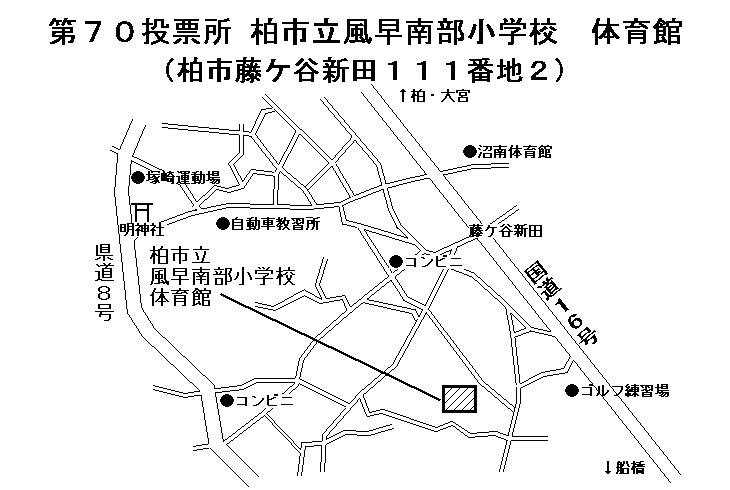 第７０投票所　柏市立風早南部小学校　体育館
（柏市藤ケ谷新田１１１番地２）

↑柏・大宮

●沼南体育館

●塚崎運動場

明神社

●自動車教習所

藤ケ谷新田

県道８号

柏市立
風早南部小学校
体育館

●コンビニ

国道１６号

●コンビニ

●ゴルフ練習場

↓船橋